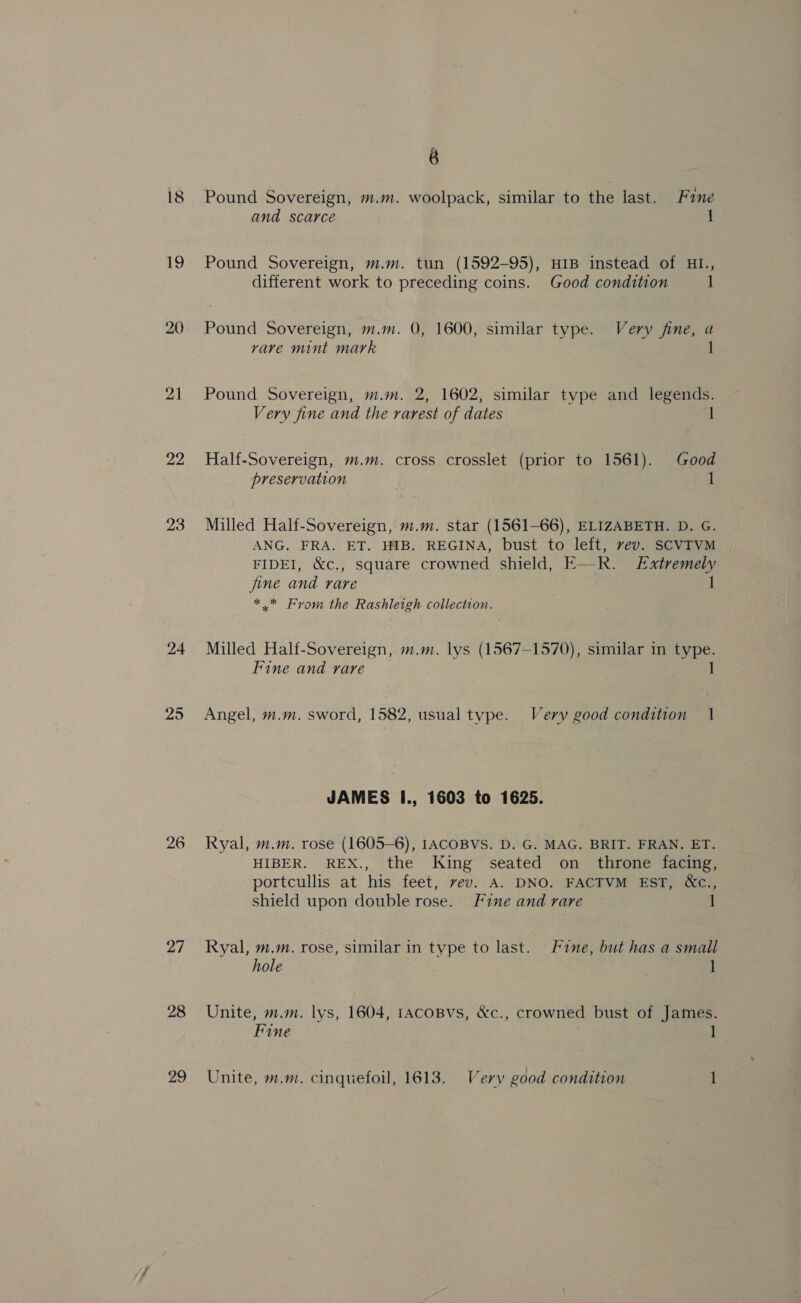 6

18 Pound Sovereign, m.m. woolpack, similar to the last. Fine and scarce 1

19 Pound Sovereign, m.m. tun (1592–95), HIB instead of HI., different work to preceding coins. Good condition 1

20 Pound Sovereign, m.m. 0, 1600, similar type. Very fine, a rare mint mark 1

21 Pound Sovereign, m.m. 2, 1602, similar type and legends. Very fine and the rarest of dates 1

22 Half-Sovereign, m.m. cross crosslet (prior to 1561). Good preservation 1

23 Milled Half-Sovereign, m.m. star (1561–66), ELIZABETH. D. G. ANG. FRA. ET. HIB. REGINA, bust to left, rev. SCVTVM FIDEI, &c., square crowned shield, E—R. Extremely fine and rare 1
*⁎* From the Rashleigh collection.

24 Milled Half-Sovereign, m.m. lys (1567–1570), similar in type. Fine and rare 1

25 Angel, m.m. sword, 1582, usual type. Very good condition 1

JAMES I., 1603 to 1625.

26 Ryal, m.m. rose (1605–6), IACOBVS. D. G. MAG. BRIT. FRAN. ET. HIBER. REX., the King seated on throne facing, portcullis at his feet, rev. A. DNO. FACTVM EST, &c., shield upon double rose. Fine and rare 1

27 Ryal, m.m. rose, similar in type to last. Fine, but has a small hole 1

28 Unite, m.m. lys, 1604, IACOBVS, &c., crowned bust of James. Fine 1

29 Unite, m.m. cinquefoil, 1613. Very good condition 1